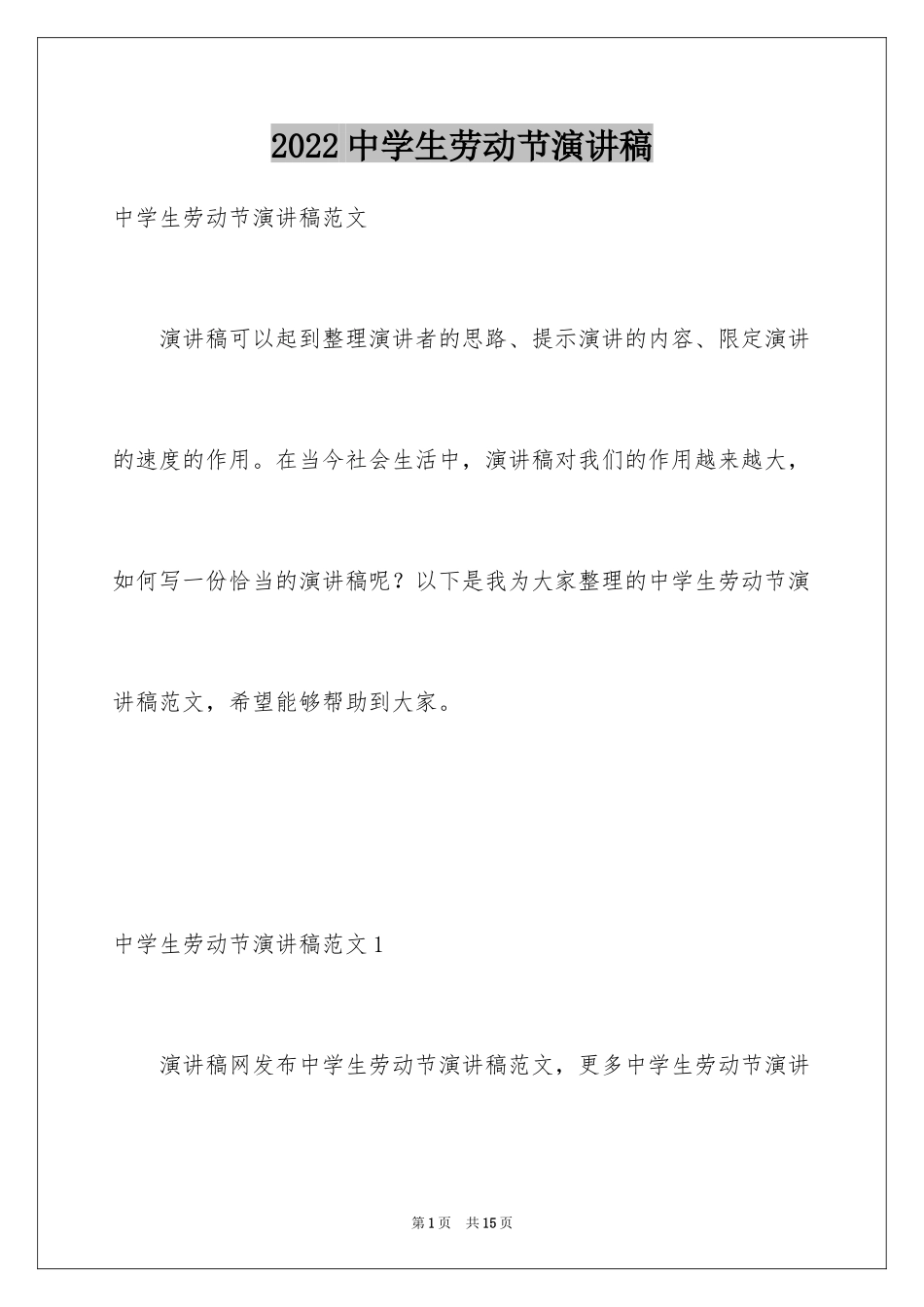 2022 中学生劳动节演讲稿

中学生劳动节演讲稿范文

演讲稿可以起到整理演讲者的思路、提示演讲的内容、限定演讲的速度的作用。在当今社会生活中，演讲稿对我们的作用越来越大，如何写一份恰当的演讲稿呢？以下是我为大家整理的中学生劳动节演讲稿范文，希望能够帮助到大家。

中学生劳动节演讲稿范文 1

演讲稿网发布中学生劳动节演讲稿范文，更多中学生劳动节演讲

第 1 页　共 15 页